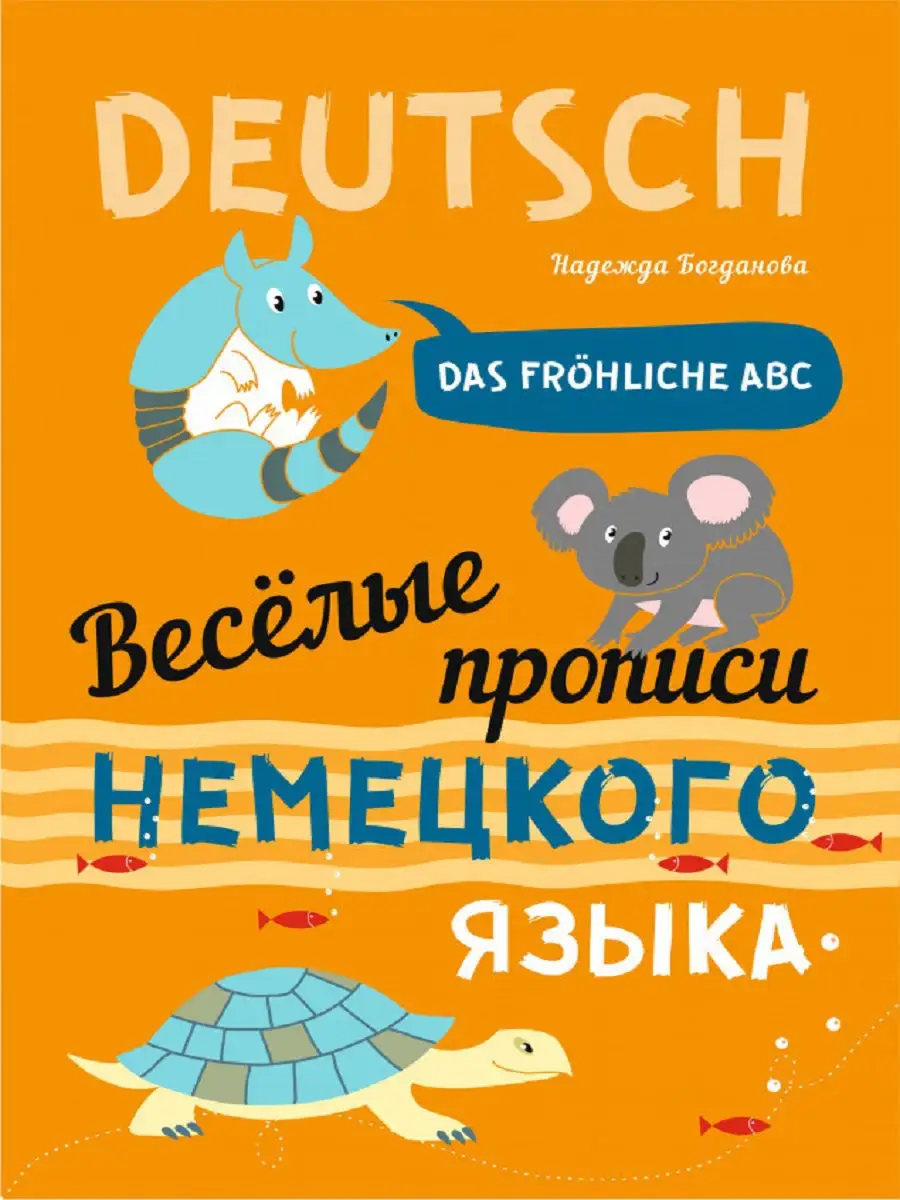 DEUTSCH

Надежда Богданова

DAS FRÖHLICHE ABC

Весёлые прописи

НЕМЕЦКОГО

ЯЗЫКА